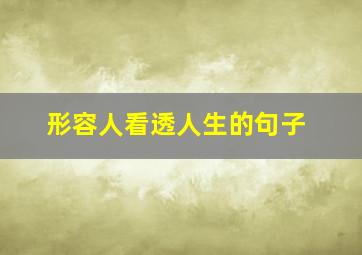 形容人看透人生的句子